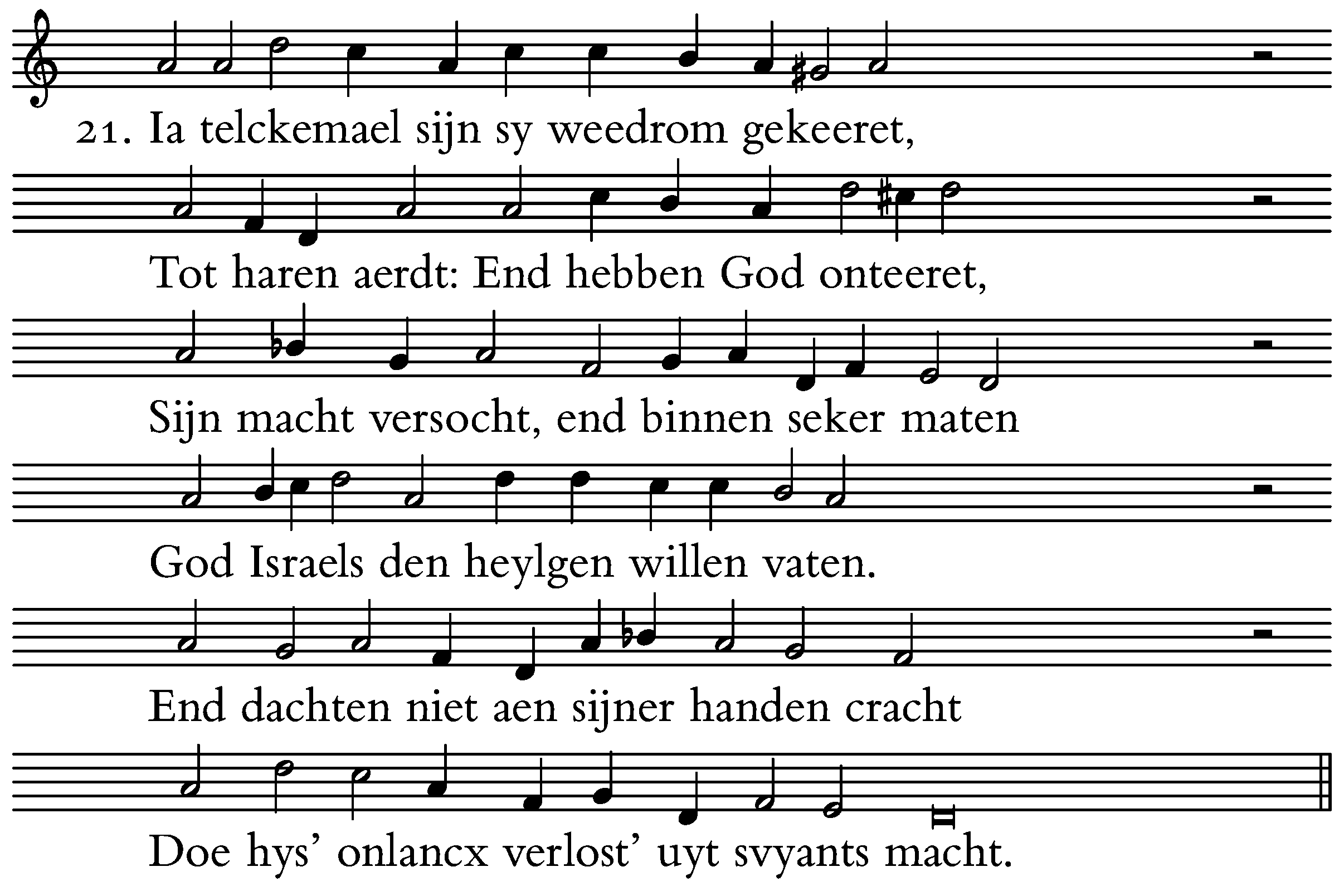 21. Ia telckemael sijn sy weedrom gekeeret,

Tot haren aerdt: End hebben God onteeret,

Sijn macht versocht, end binnen seker maten

God Israels den heylgen willen vaten.

End dachten niet aen sijner handen cracht

Doe hys' onlancx verlost' uyt svyants macht.